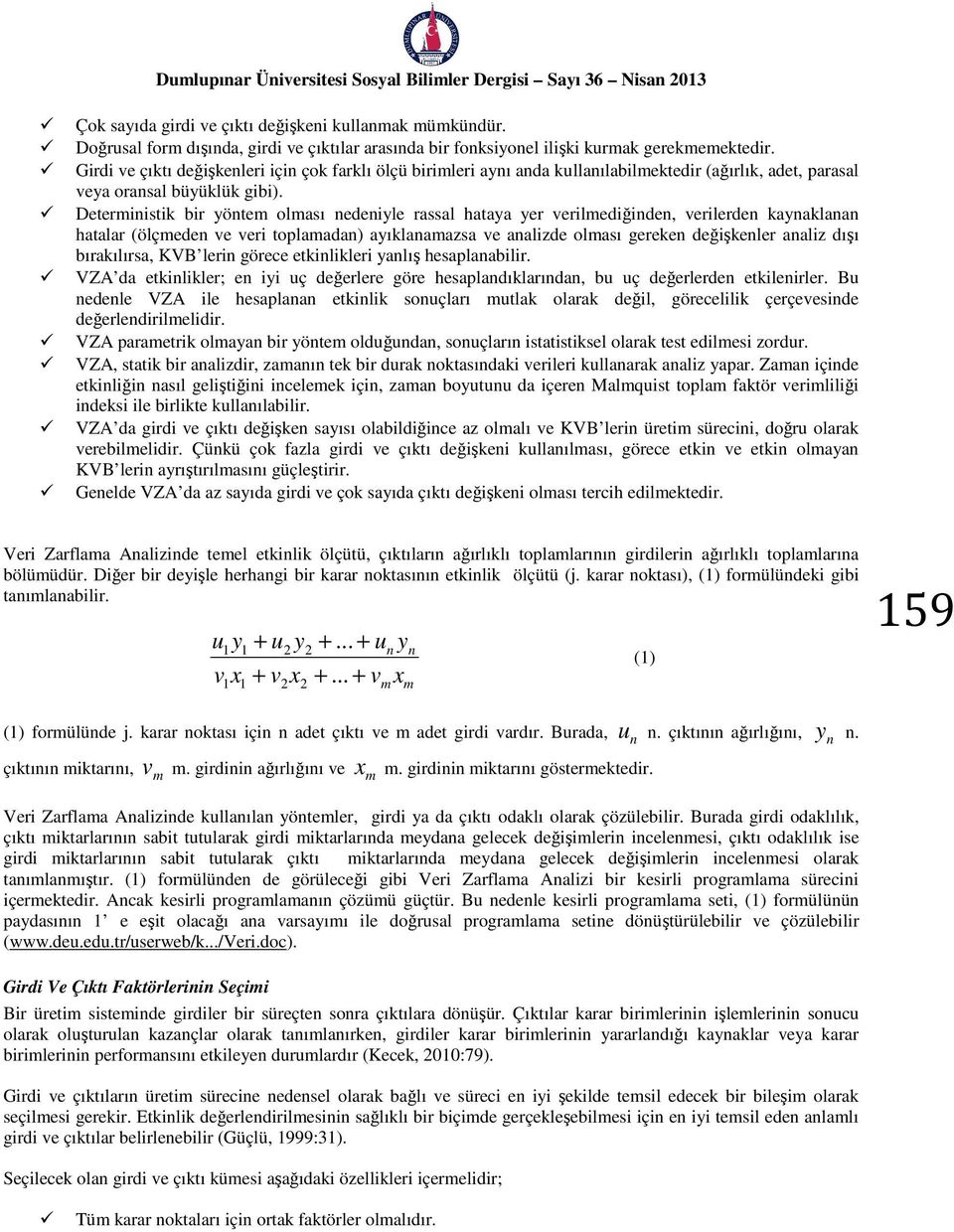 Dumlupınar Üniversitesi Sosyal Bilimler Dergisi – Sayı 36 – Nisan 2013

✓ Çok sayıda girdi ve çıktı değişkeni kullanmak mümkündür.
✓ Doğrusal form dışında, girdi ve çıktılar arasında bir fonksiyonel ilişki kurmak gerekmemektedir.
✓ Girdi ve çıktı değişkenleri için çok farklı ölçü birimleri aynı anda kullanılabilmektedir (ağırlık, adet, parasal veya oransal büyüklük gibi).
✓ Deterministik bir yöntem olması nedeniyle rassal hataya yer verilmediğinden, verilerden kaynaklanan hatalar (ölçmeden ve veri toplamadan) ayıklanamazsa ve analizde olması gereken değişkenler analiz dışı bırakılırsa, KVB'lerin görece etkinlikleri yanlış hesaplanabilir.
✓ VZA'da etkinlikler; en iyi uç değerlere göre hesaplandıklarından, bu uç değerlerden etkilenirler. Bu nedenle VZA ile hesaplanan etkinlik sonuçları mutlak olarak değil, görecelilik çerçevesinde değerlendirilmelidir.
✓ VZA parametrik olmayan bir yöntem olduğundan, sonuçların istatistiksel olarak test edilmesi zordur.
✓ VZA, statik bir analizdir, zamanın tek bir durak noktasındaki verileri kullanarak analiz yapar. Zaman içinde etkinliğin nasıl geliştiğini incelemek için, zaman boyutunu da içeren Malmquist toplam faktör verimliliği indeksi ile birlikte kullanılabilir.
✓ VZA'da girdi ve çıktı değişken sayısı olabildiğince az olmalı ve KVB'lerin üretim sürecini, doğru olarak verebilmelidir. Çünkü çok fazla girdi ve çıktı değişkeni kullanılması, görece etkin ve etkin olmayan KVB'lerin ayrıştırılmasını güçleştirir.
✓ Genelde VZA'da az sayıda girdi ve çok sayıda çıktı değişkeni olması tercih edilmektedir.

Veri Zarflama Analizinde temel etkinlik ölçütü, çıktıların ağırlıklı toplamlarının girdilerin ağırlıklı toplamlarına bölümüdür. Diğer bir deyişle herhangi bir karar noktasının etkinlik ölçütü (j. karar noktası), (1) formülündeki gibi tanımlanabilir.

159

$\frac{u_1 y_1 + u_2 y_2 + ... + u_n y_n}{v_1 x_1 + v_2 x_2 + ... + v_m x_m}$ (1)

(1) formülünde j. karar noktası için n adet çıktı ve m adet girdi vardır. Burada, $u_n$ n. çıktının ağırlığını, $y_n$ n. çıktının miktarını, $v_m$ m. girdinin ağırlığını ve $x_m$ m. girdinin miktarını göstermektedir.

Veri Zarflama Analizinde kullanılan yöntemler, girdi ya da çıktı odaklı olarak çözülebilir. Burada girdi odaklılık, çıktı miktarlarının sabit tutularak girdi miktarlarında meydana gelecek değişimlerin incelenmesi, çıktı odaklılık ise girdi miktarlarının sabit tutularak çıktı miktarlarında meydana gelecek değişimlerin incelenmesi olarak tanımlanmıştır. (1) formülünden de görüleceği gibi Veri Zarflama Analizi bir kesirli programlama sürecini içermektedir. Ancak kesirli programlamanın çözümü güçtür. Bu nedenle kesirli programlama seti, (1) formülünün paydasının 1' e eşit olacağı ana varsayımı ile doğrusal programlama setine dönüştürülebilir ve çözülebilir (www.deu.edu.tr/userweb/k.../Veri.doc).

Girdi Ve Çıktı Faktörlerinin Seçimi
Bir üretim sisteminde girdiler bir süreçten sonra çıktılara dönüşür. Çıktılar karar birimlerinin işlemlerinin sonucu olarak oluşturulan kazançlar olarak tanımlanırken, girdiler karar birimlerinin yararlandığı kaynaklar veya karar birimlerinin performansını etkileyen durumlardır (Kecek, 2010:79).

Girdi ve çıktıların üretim sürecine nedensel olarak bağlı ve süreci en iyi şekilde temsil edecek bir bileşim olarak seçilmesi gerekir. Etkinlik değerlendirilmesinin sağlıklı bir biçimde gerçekleşebilmesi için en iyi temsil eden anlamlı girdi ve çıktılar belirlenebilir (Güçlü, 1999:31).

Seçilecek olan girdi ve çıktı kümesi aşağıdaki özellikleri içermelidir;

✓ Tüm karar noktaları için ortak faktörler olmalıdır.